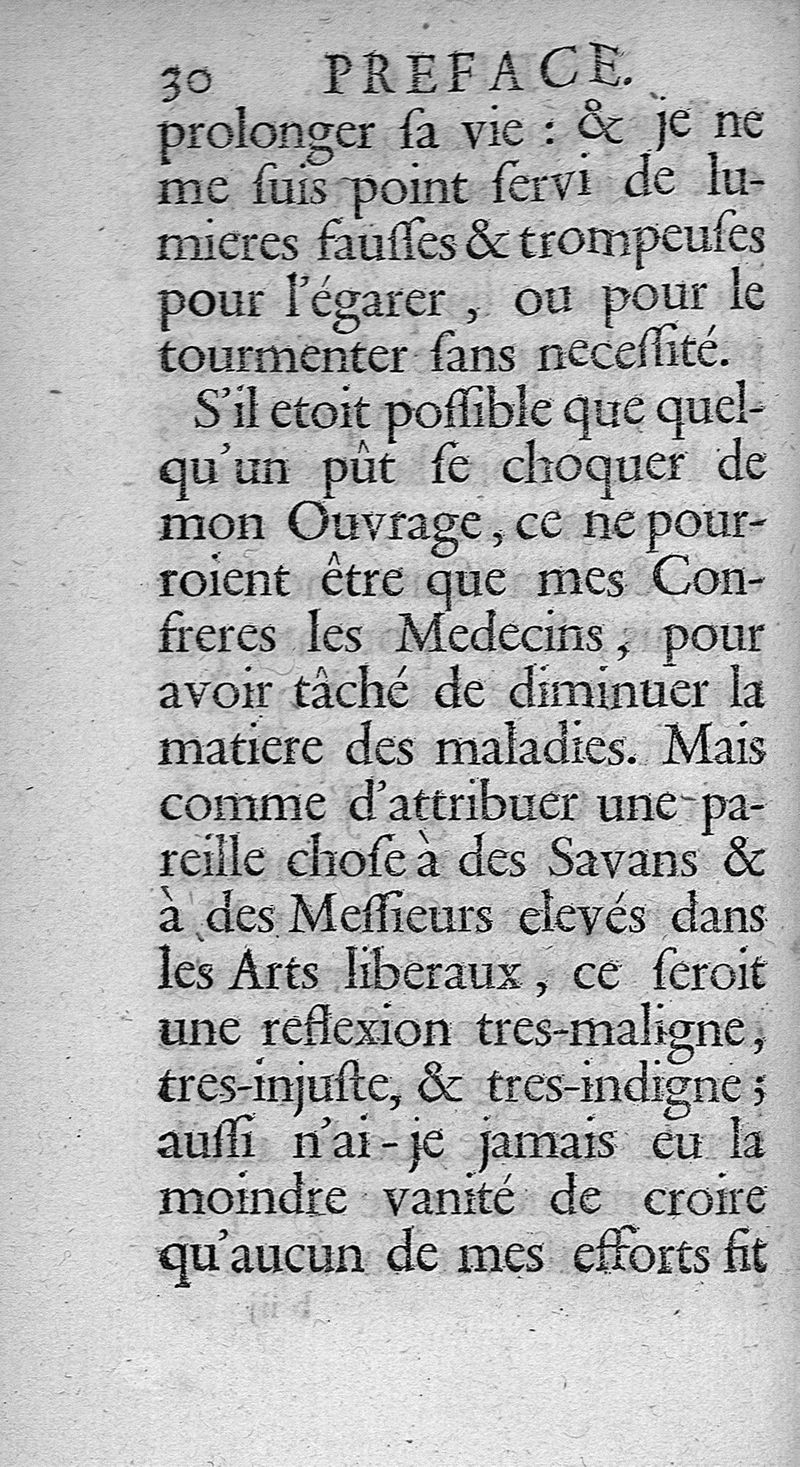 30 PREFACE.

prolonger ſa vie : & je ne me ſuis point ſervi de lumieres fauſſes & trompeuſes pour l'égarer, ou pour le tourmenter ſans neceſſité.

S'il etoit poſſible que quelqu'un pût ſe choquer de mon Ouvrage, ce ne pourroient être que mes Confreres les Medecins, pour avoir tâché de diminuer la matiere des maladies. Mais comme d'attribuer une pareille choſe à des Savans & à des Meſſieurs elevés dans les Arts liberaux, ce ſeroit une reflexion tres-maligne, tres-injuſte, & tres-indigne; auſſi n'ai-je jamais eu la moindre vanité de croire qu'aucun de mes efforts fit